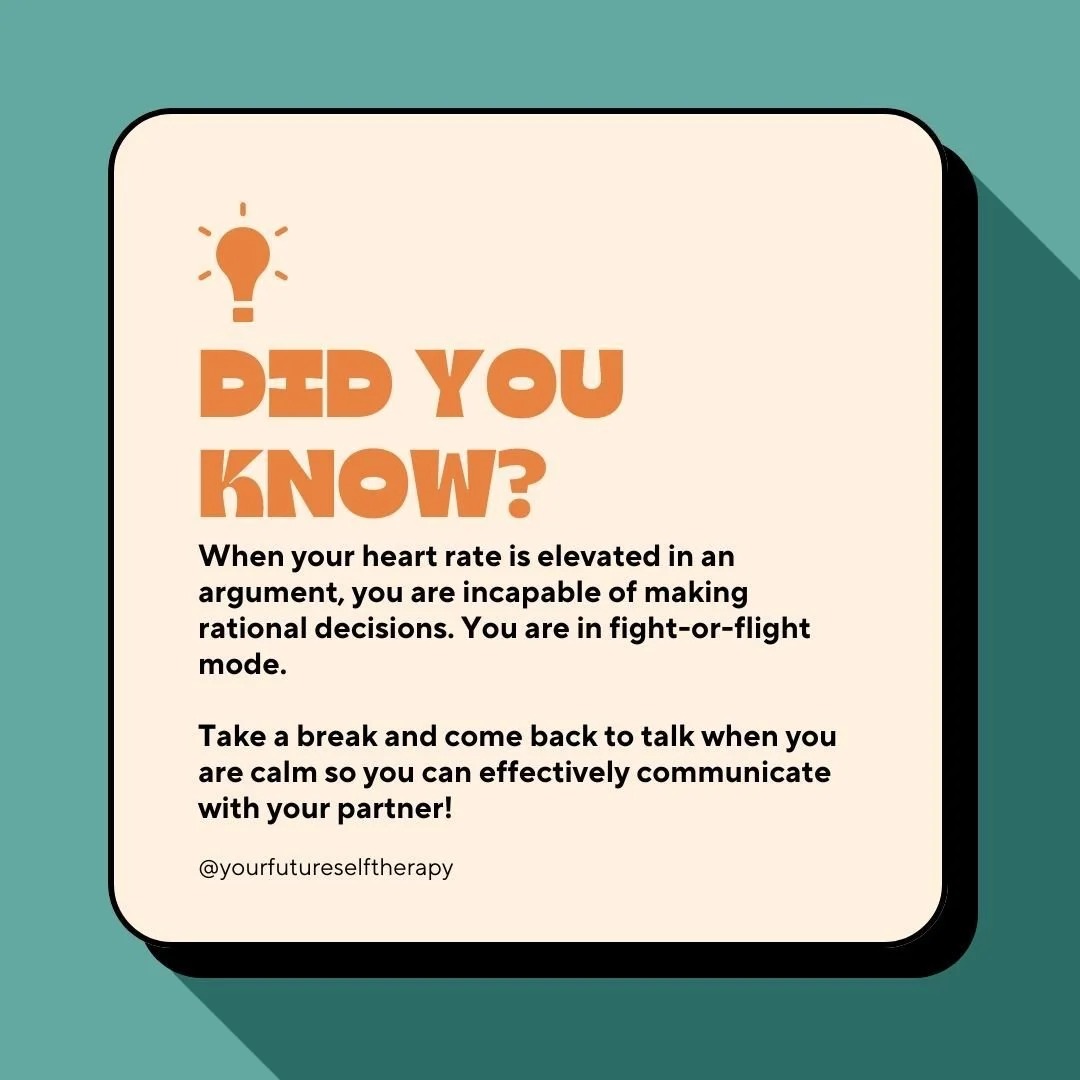 DID YOU KNOW?

When your heart rate is elevated in an argument, you are incapable of making rational decisions. You are in fight-or-flight mode.

Take a break and come back to talk when you are calm so you can effectively communicate with your partner!

@yourfutureselftherapy